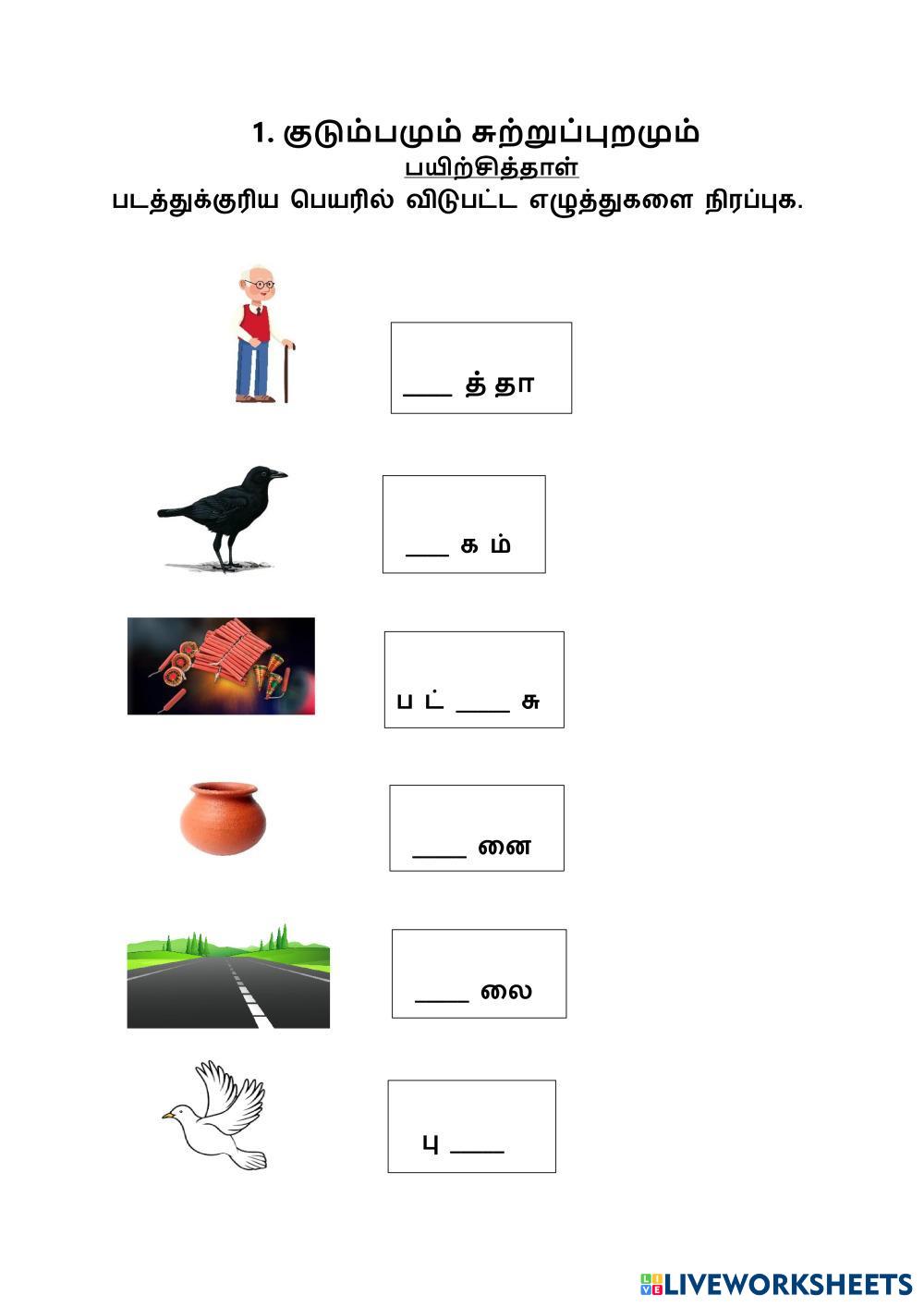 1. குடும்பமும் சுற்றுப்புறமும்

பயிற்சித்தாள்

படத்துக்குரிய பெயரில் விடுபட்ட எழுத்துகளை நிரப்புக.

____ த் தா

____ க ம்

ப ட் ____ சு

____ னை

____ லை

பு ____

LIVEWORKSHEETS